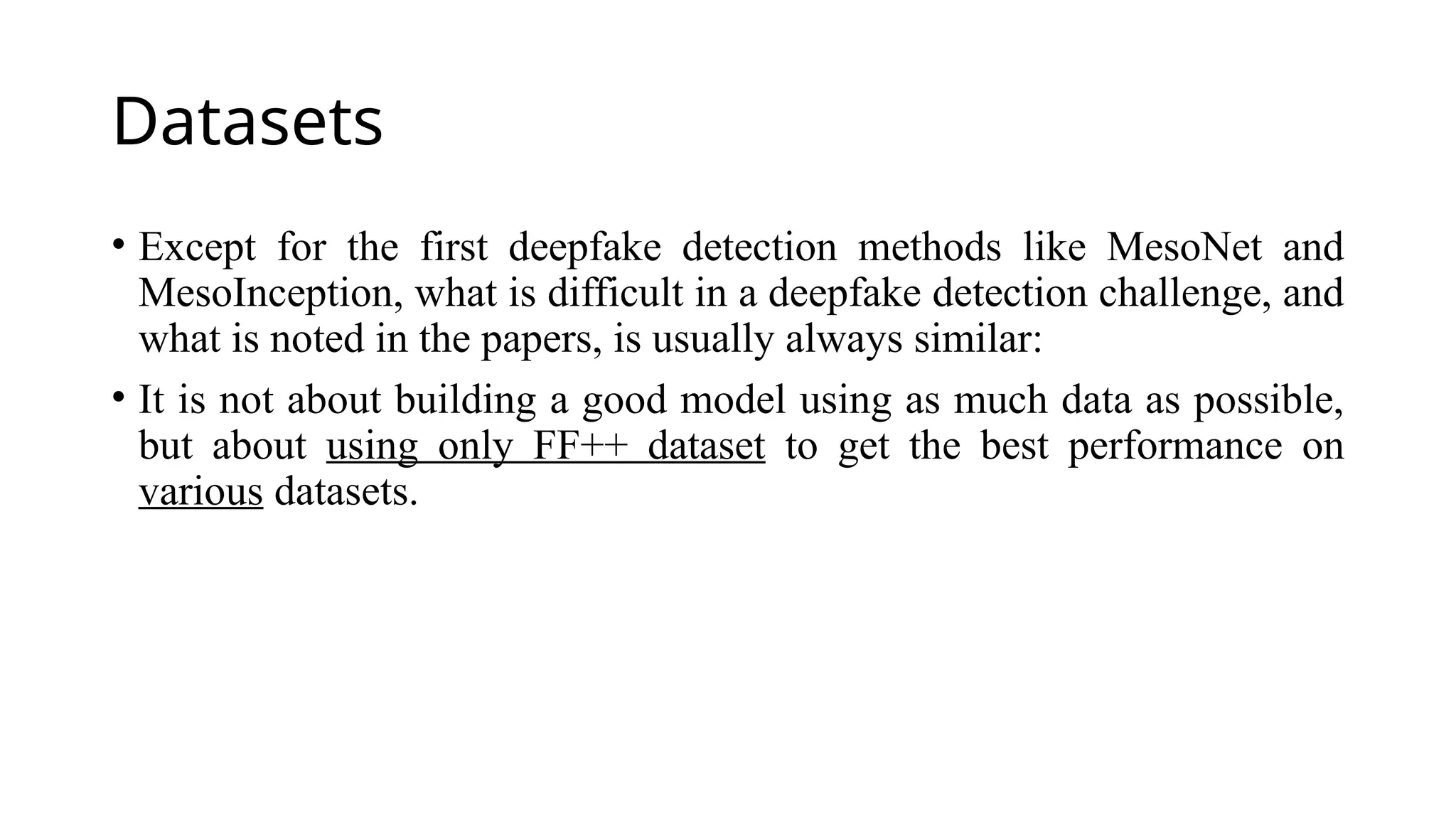 Datasets

• Except for the first deepfake detection methods like MesoNet and MesoInception, what is difficult in a deepfake detection challenge, and what is noted in the papers, is usually always similar:

• It is not about building a good model using as much data as possible, but about using only FF++ dataset to get the best performance on various datasets.